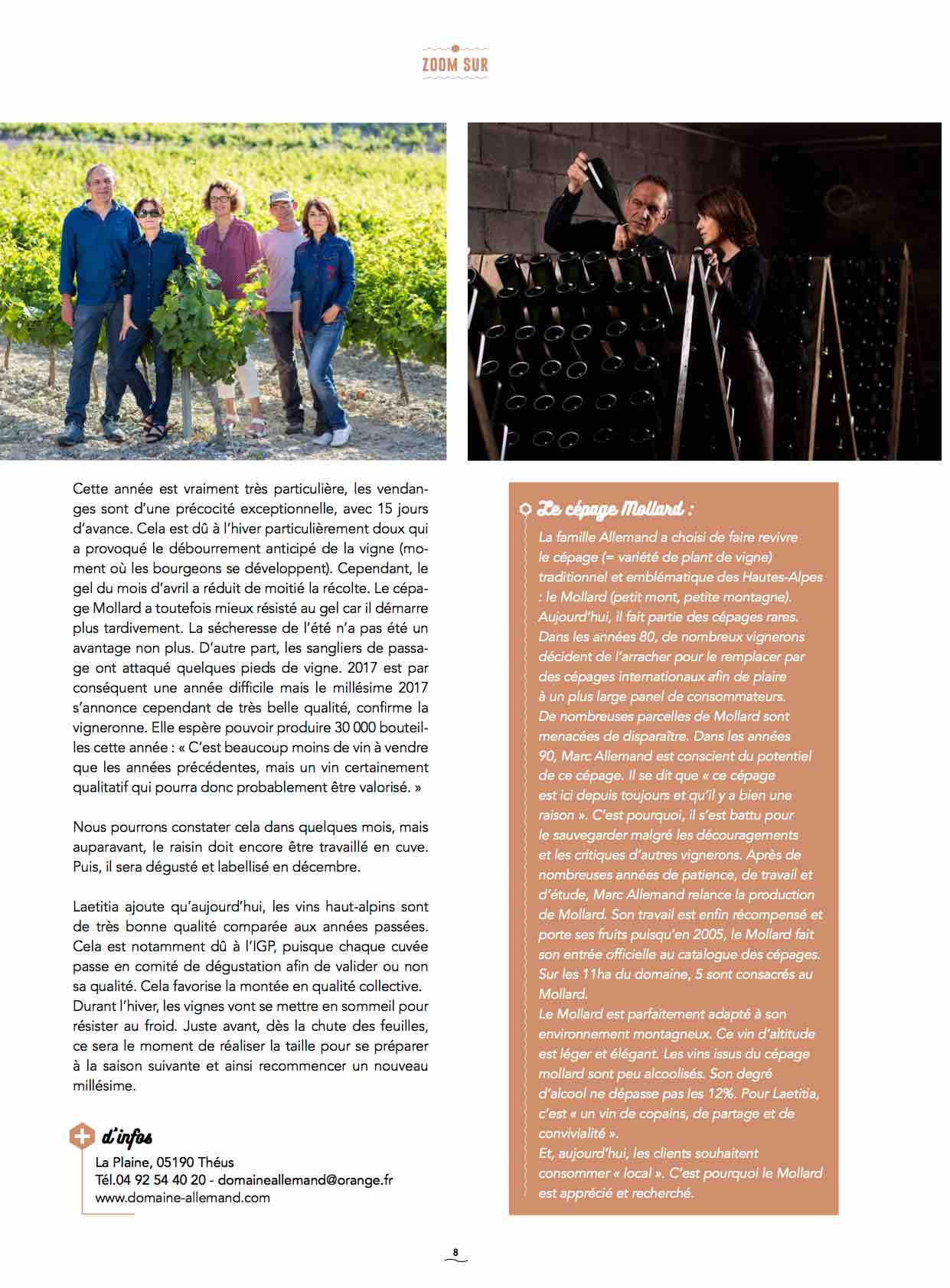 ZOOM SUR

Cette année est vraiment très particulière, les vendanges sont d'une précocité exceptionnelle, avec 15 jours d'avance. Cela est dû à l'hiver particulièrement doux qui a provoqué le débourrement anticipé de la vigne (moment où les bourgeons se développent). Cependant, le gel du mois d'avril a réduit de moitié la récolte. Le cépage Mollard a toutefois mieux résisté au gel car il démarre plus tardivement. La sécheresse de l'été n'a pas été un avantage non plus. D'autre part, les sangliers de passage ont attaqué quelques pieds de vigne. 2017 est par conséquent une année difficile mais le millésime 2017 s'annonce cependant de très belle qualité, confirme la vigneronne. Elle espère pouvoir produire 30 000 bouteilles cette année : « C'est beaucoup moins de vin à vendre que les années précédentes, mais un vin certainement qualitatif qui pourra donc probablement être valorisé. »

Nous pourrons constater cela dans quelques mois, mais auparavant, le raisin doit encore être travaillé en cuve. Puis, il sera dégusté et labellisé en décembre.

Laetitia ajoute qu'aujourd'hui, les vins haut-alpins sont de très bonne qualité comparée aux années passées. Cela est notamment dû à l'IGP, puisque chaque cuvée passe en comité de dégustation afin de valider ou non sa qualité. Cela favorise la montée en qualité collective. Durant l'hiver, les vignes vont se mettre en sommeil pour résister au froid. Juste avant, dès la chute des feuilles, ce sera le moment de réaliser la taille pour se préparer à la saison suivante et ainsi recommencer un nouveau millésime.

+ d'infos
La Plaine, 05190 Théus
Tél.04 92 54 40 20 - domaineallemand@orange.fr
www.domaine-allemand.com

Le cépage Mollard :
La famille Allemand a choisi de faire revivre le cépage (= variété de plant de vigne) traditionnel et emblématique des Hautes-Alpes : le Mollard (petit mont, petite montagne). Aujourd'hui, il fait partie des cépages rares. Dans les années 80, de nombreux vignerons décident de l'arracher pour le remplacer par des cépages internationaux afin de plaire à un plus large panel de consommateurs. De nombreuses parcelles de Mollard sont menacées de disparaître. Dans les années 90, Marc Allemand est conscient du potentiel de ce cépage. Il se dit que « ce cépage est ici depuis toujours et qu'il y a bien une raison ». C'est pourquoi, il s'est battu pour le sauvegarder malgré les découragements et les critiques d'autres vignerons. Après de nombreuses années de patience, de travail et d'étude, Marc Allemand relance la production de Mollard. Son travail est enfin récompensé et porte ses fruits puisqu'en 2005, le Mollard fait son entrée officielle au catalogue des cépages. Sur les 11ha du domaine, 5 sont consacrés au Mollard.
Le Mollard est parfaitement adapté à son environnement montagneux. Ce vin d'altitude est léger et élégant. Les vins issus du cépage mollard sont peu alcoolisés. Son degré d'alcool ne dépasse pas les 12%. Pour Laetitia, c'est « un vin de copains, de partage et de convivialité ».
Et, aujourd'hui, les clients souhaitent consommer « local ». C'est pourquoi le Mollard est apprécié et recherché.

8